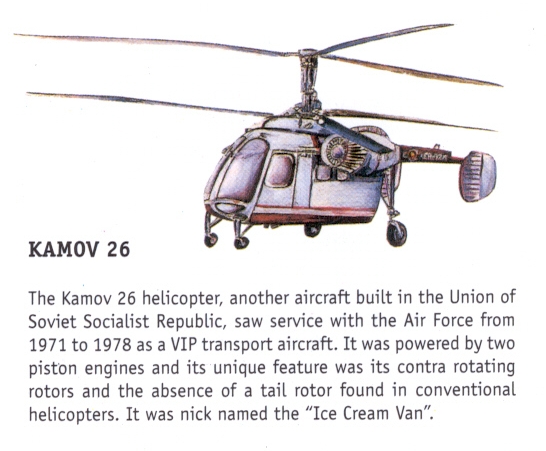 KAMOV 26

The Kamov 26 helicopter, another aircraft built in the Union of Soviet Socialist Republic, saw service with the Air Force from 1971 to 1978 as a VIP transport aircraft. It was powered by two piston engines and its unique feature was its contra rotating rotors and the absence of a tail rotor found in conventional helicopters. It was nick named the "Ice Cream Van".